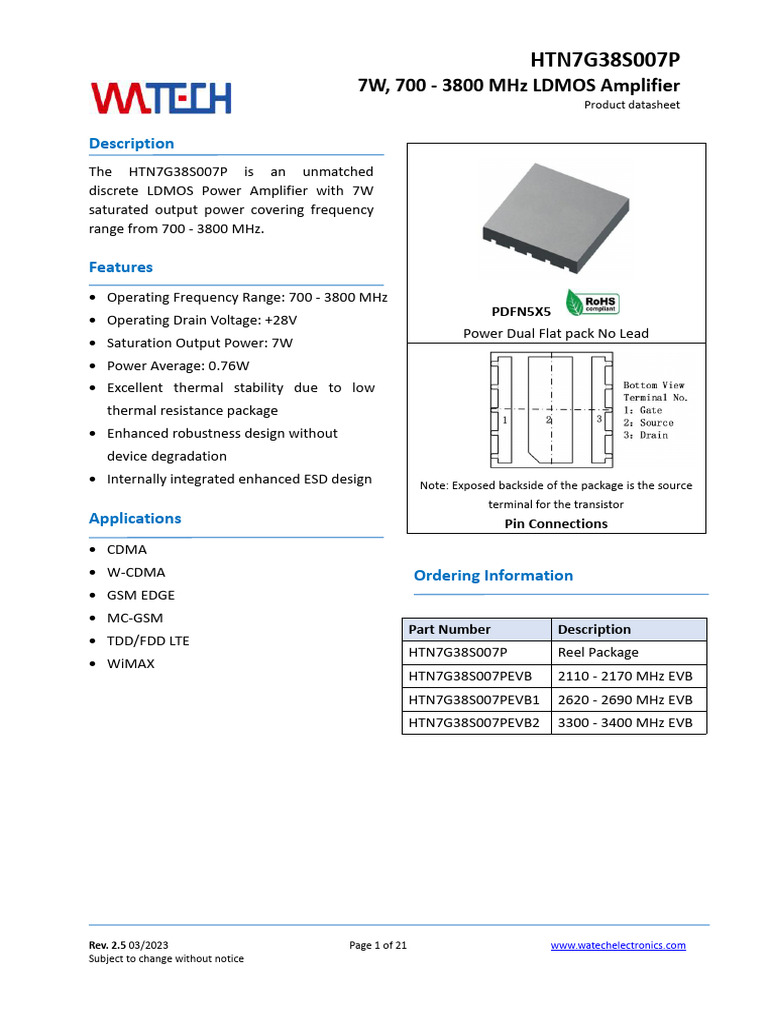 WATECH

HTN7G38S007P
7W, 700 - 3800 MHz LDMOS Amplifier
Product datasheet

Description

The HTN7G38S007P is an unmatched discrete LDMOS Power Amplifier with 7W saturated output power covering frequency range from 700 - 3800 MHz.

Features

• Operating Frequency Range: 700 - 3800 MHz
• Operating Drain Voltage: +28V
• Saturation Output Power: 7W
• Power Average: 0.76W
• Excellent thermal stability due to low thermal resistance package
• Enhanced robustness design without device degradation
• Internally integrated enhanced ESD design

Applications

• CDMA
• W-CDMA
• GSM EDGE
• MC-GSM
• TDD/FDD LTE
• WiMAX

PDFN5X5
RoHS compliant
Power Dual Flat pack No Lead

1
2
3
Bottom View
Terminal No.
1: Gate
2: Source
3: Drain

Note: Exposed backside of the package is the source terminal for the transistor
Pin Connections

Ordering Information

| Part Number | Description |
|---|---|
| HTN7G38S007P | Reel Package |
| HTN7G38S007PEVB | 2110 - 2170 MHz EVB |
| HTN7G38S007PEVB1 | 2620 - 2690 MHz EVB |
| HTN7G38S007PEVB2 | 3300 - 3400 MHz EVB |

Rev. 2.5 03/2023
Subject to change without notice
Page 1 of 21
www.watechelectronics.com